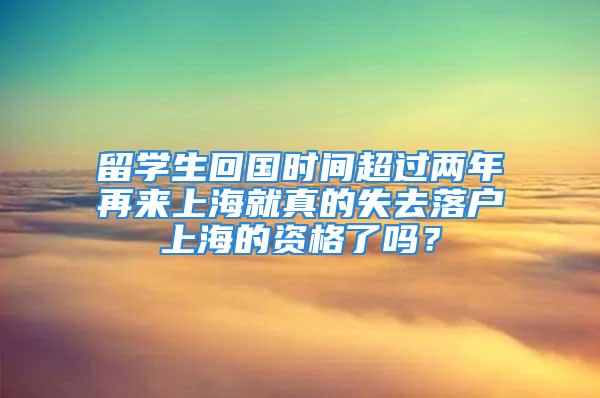 留学生回国时间超过两年再来上海就真的失去落户上海的资格了吗？